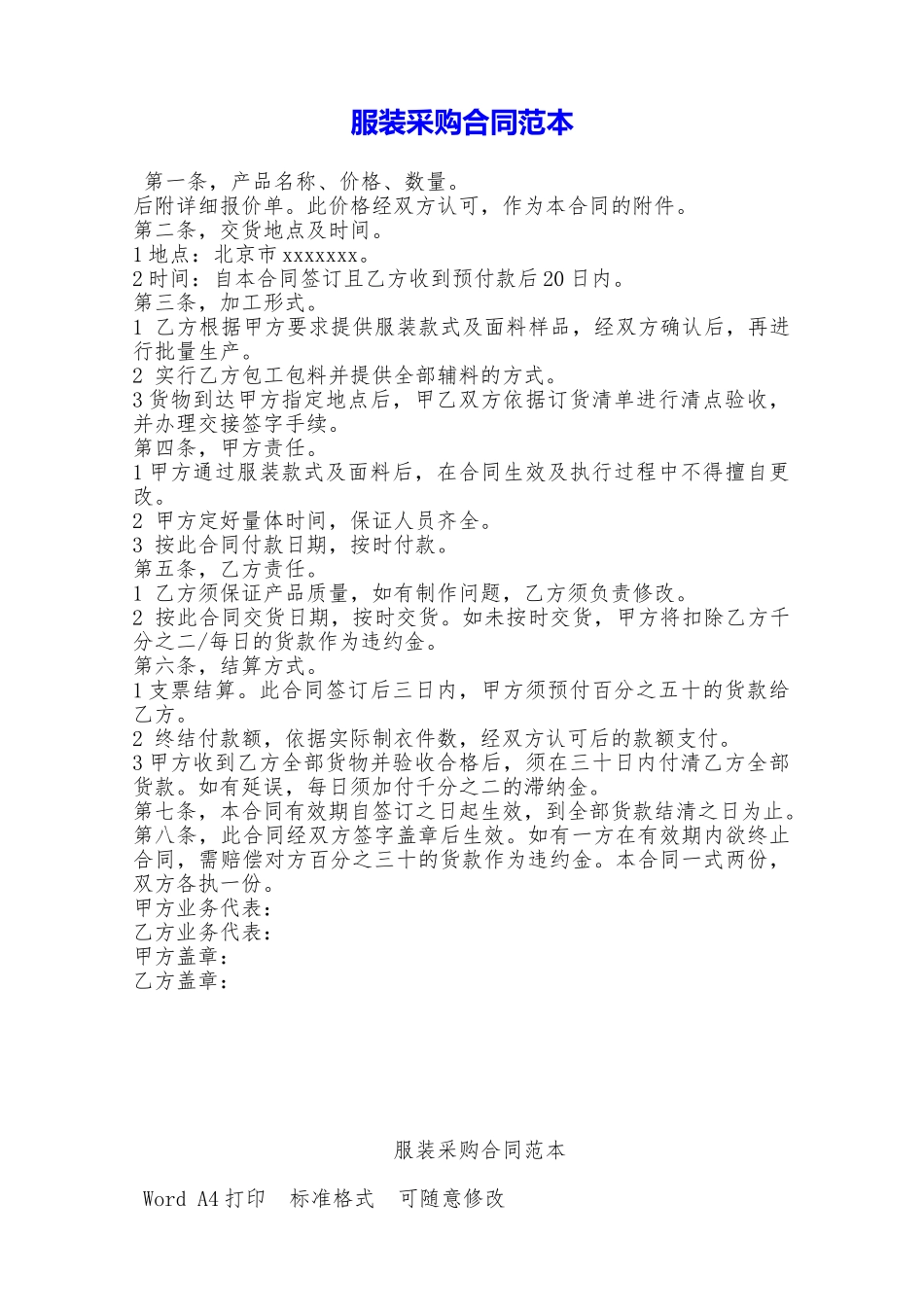 服装采购合同范本

第一条，产品名称、价格、数量。
后附详细报价单。此价格经双方认可，作为本合同的附件。
第二条，交货地点及时间。
1 地点：北京市 xxxxxxx。
2 时间：自本合同签订且乙方收到预付款后 20 日内。
第三条，加工形式。
1 乙方根据甲方要求提供服装款式及面料样品，经双方确认后，再进行批量生产。
2 实行乙方包工包料并提供全部辅料的方式。
3 货物到达甲方指定地点后，甲乙双方依据订货清单进行清点验收，并办理交接签字手续。
第四条，甲方责任。
1 甲方通过服装款式及面料后，在合同生效及执行过程中不得擅自更改。
2 甲方定好量体时间，保证人员齐全。
3 按此合同付款日期，按时付款。
第五条，乙方责任。
1 乙方须保证产品质量，如有制作问题，乙方须负责修改。
2 按此合同交货日期，按时交货。如未按时交货，甲方将扣除乙方千分之二/每日的货款作为违约金。
第六条，结算方式。
1 支票结算。此合同签订后三日内，甲方须预付百分之五十的货款给乙方。
2 终结付款额，依据实际制衣件数，经双方认可后的款额支付。
3 甲方收到乙方全部货物并验收合格后，须在三十日内付清乙方全部货款。如有延误，每日须加付千分之二的滞纳金。
第七条，本合同有效期自签订之日起生效，到全部货款结清之日为止。
第八条，此合同经双方签字盖章后生效。如有一方在有效期内欲终止合同，需赔偿对方百分之三十的货款作为违约金。本合同一式两份，双方各执一份。
甲方业务代表：
乙方业务代表：
甲方盖章：
乙方盖章：

服装采购合同范本

Word A4 打印 标准格式 可随意修改